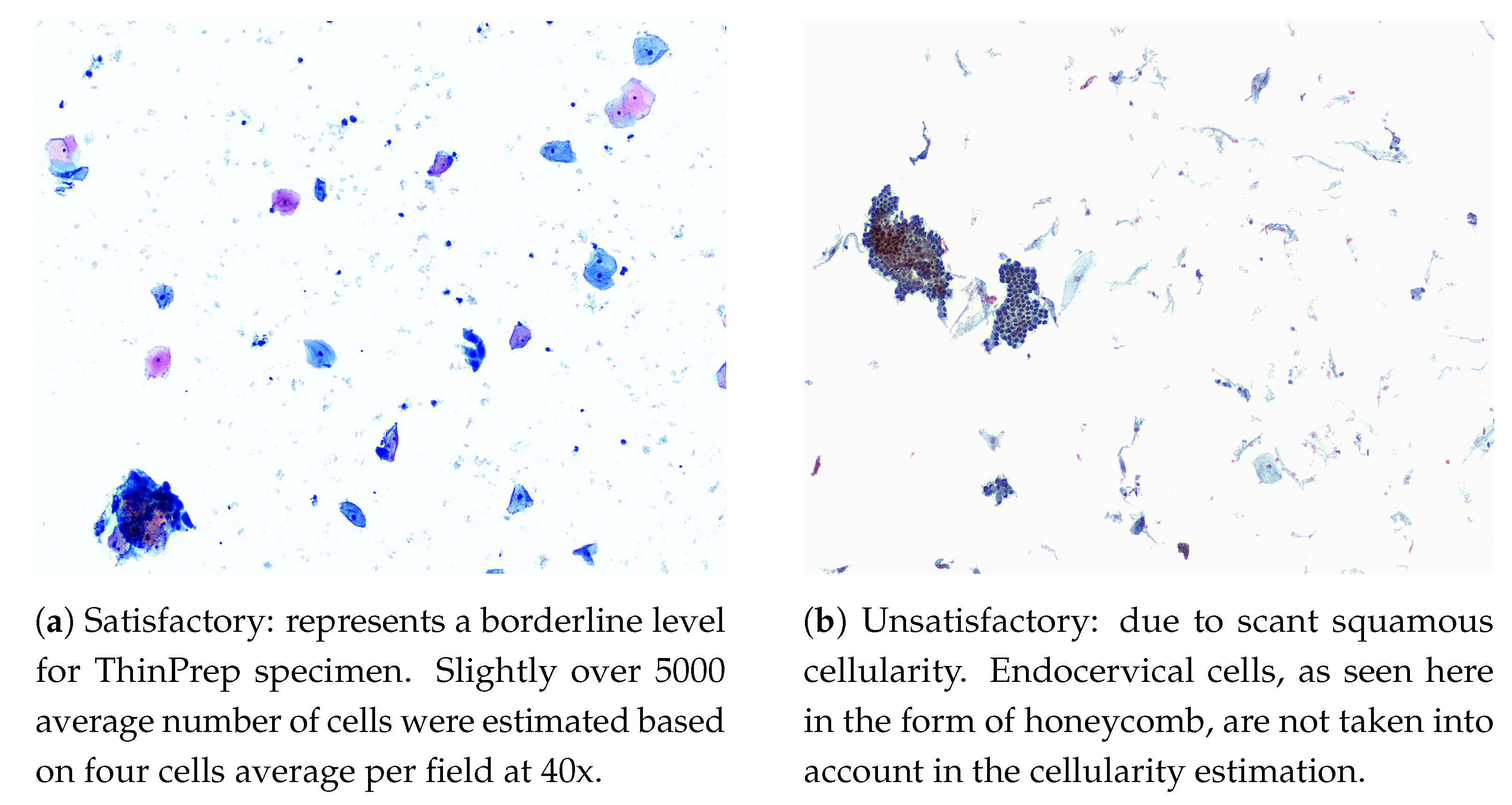 (a) Satisfactory: represents a borderline level for ThinPrep specimen. Slightly over 5000 average number of cells were estimated based on four cells average per field at 40x.

(b) Unsatisfactory: due to scant squamous cellularity. Endocervical cells, as seen here in the form of honeycomb, are not taken into account in the cellularity estimation.